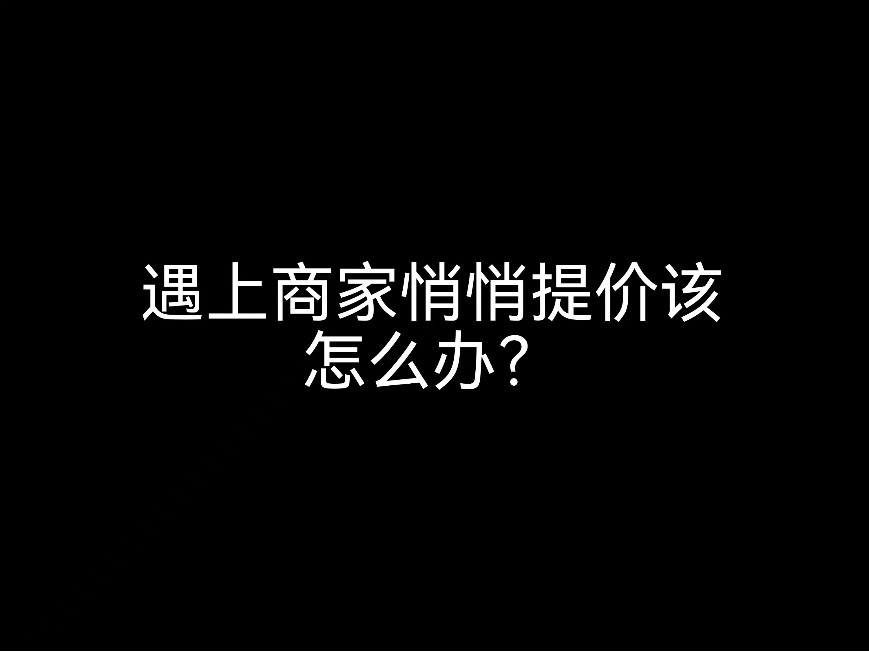 遇上商家悄悄提价该怎么办？